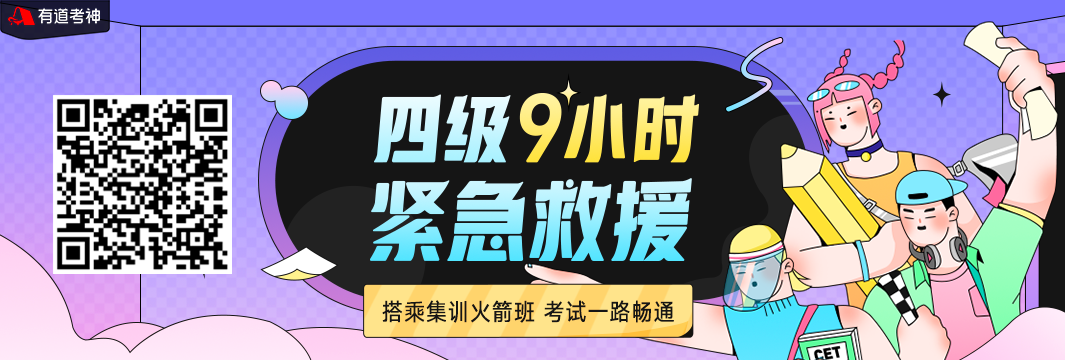 有道考神

四级9小时
紧急救援

搭乘集训火箭班 考试一路畅通

CET